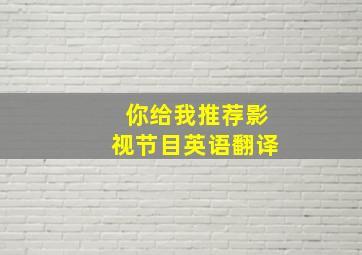 你给我推荐影视节目英语翻译